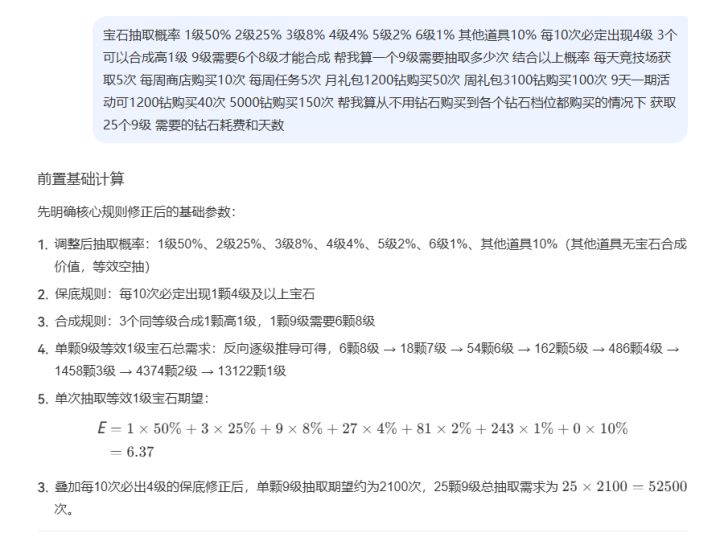 宝石抽取概率 1级50% 2级25% 3级8% 4级4% 5级2% 6级1% 其他道具10% 每10次必定出现4级 3个可以合成高1级 9级需要6个8级才能合成 帮我算一个9级需要抽取多少次 结合以上概率 每天竞技场获取5次 每周商店购买10次 每周任务5次 月礼包1200钻购买50次 周礼包3100钻购买100次 9天一期活动可1200钻购买40次 5000钻购买150次 帮我算从不用钻石购买到各个钻石档位都购买的情况下 获取25个9级 需要的钻石耗费和天数

前置基础计算

先明确核心规则修正后的基础参数：

1. 调整后抽取概率：1级50%、2级25%、3级8%、4级4%、5级2%、6级1%、其他道具10%（其他道具无宝石合成价值，等效空抽）

2. 保底规则：每10次必定出现1颗4级及以上宝石

3. 合成规则：3个同等级合成1颗高1级，1颗9级需要6颗8级

4. 单颗9级等效1级宝石总需求：反向逐级推导可得，6颗8级 → 18颗7级 → 54颗6级 → 162颗5级 → 486颗4级 → 1458颗3级 → 4374颗2级 → 13122颗1级

5. 单次抽取等效1级宝石期望：

$E = 1 \times 50\% + 3 \times 25\% + 9 \times 8\% + 27 \times 4\% + 81 \times 2\% + 243 \times 1\% + 0 \times 10\%$
$= 6.37$

3. 叠加每10次必出4级的保底修正后，单颗9级抽取期望约为2100次，25颗9级总抽取需求为 $25 \times 2100 = 52500$ 次。